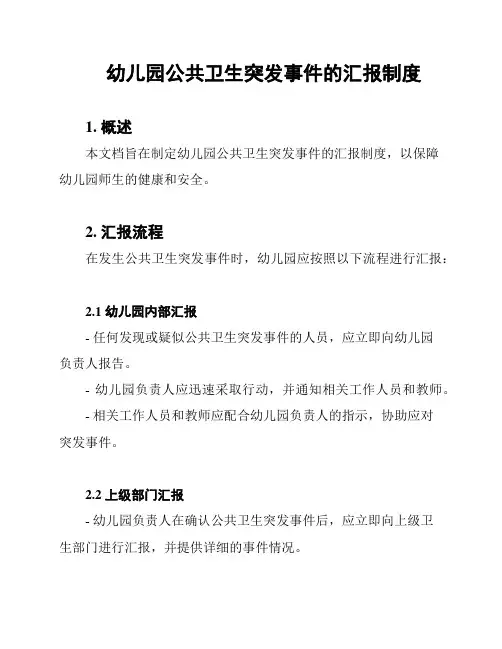 幼儿园公共卫生突发事件的汇报制度

1. 概述

本文档旨在制定幼儿园公共卫生突发事件的汇报制度，以保障幼儿园师生的健康和安全。

2. 汇报流程

在发生公共卫生突发事件时，幼儿园应按照以下流程进行汇报：

2.1 幼儿园内部汇报

- 任何发现或疑似公共卫生突发事件的人员，应立即向幼儿园负责人报告。

- 幼儿园负责人应迅速采取行动，并通知相关工作人员和教师。

- 相关工作人员和教师应配合幼儿园负责人的指示，协助应对突发事件。

2.2 上级部门汇报

- 幼儿园负责人在确认公共卫生突发事件后，应立即向上级卫生部门进行汇报，并提供详细的事件情况。